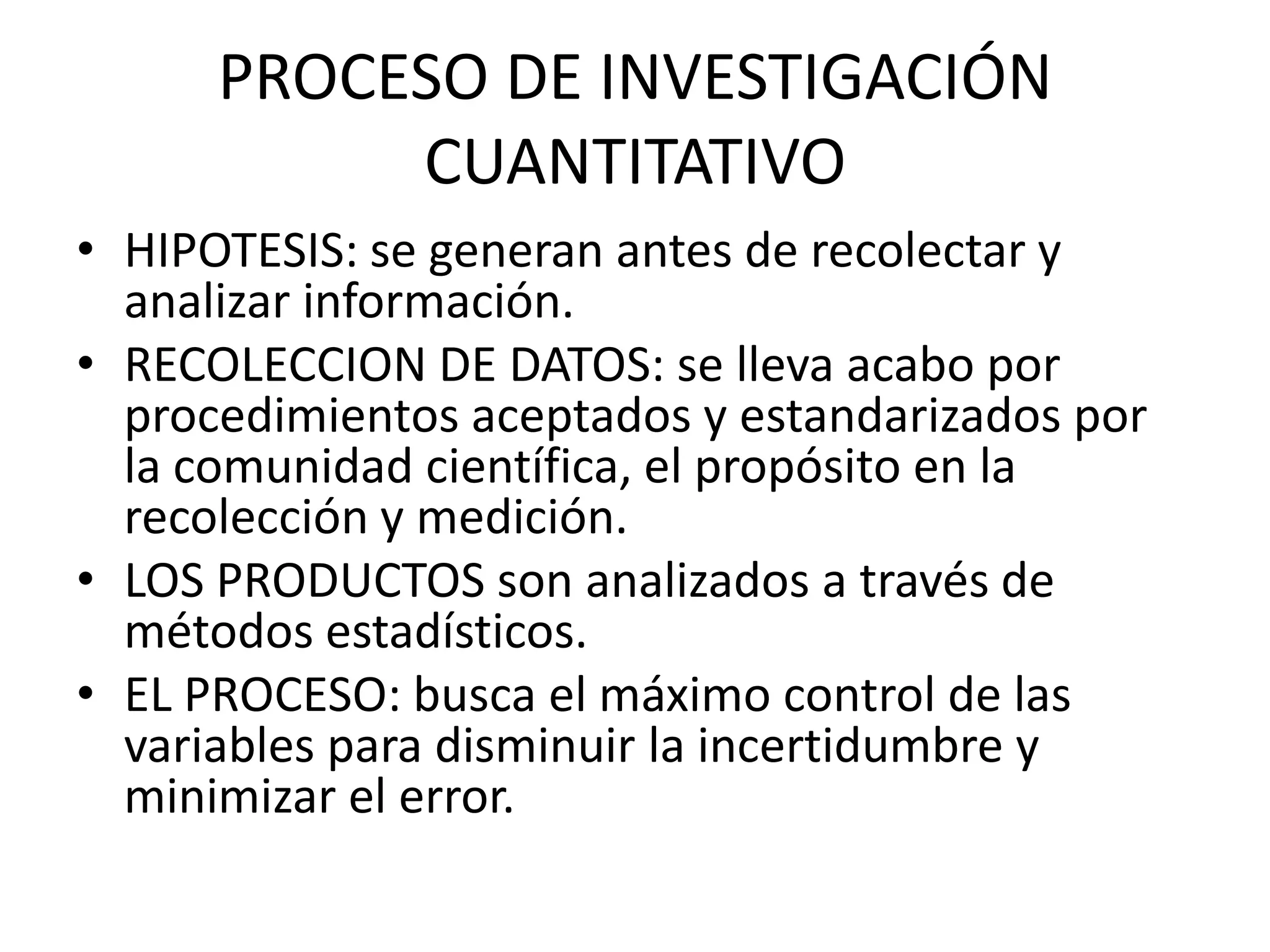 PROCESO DE INVESTIGACIÓN CUANTITATIVO

• HIPOTESIS: se generan antes de recolectar y analizar información.
• RECOLECCION DE DATOS: se lleva acabo por procedimientos aceptados y estandarizados por la comunidad científica, el propósito en la recolección y medición.
• LOS PRODUCTOS son analizados a través de métodos estadísticos.
• EL PROCESO: busca el máximo control de las variables para disminuir la incertidumbre y minimizar el error.